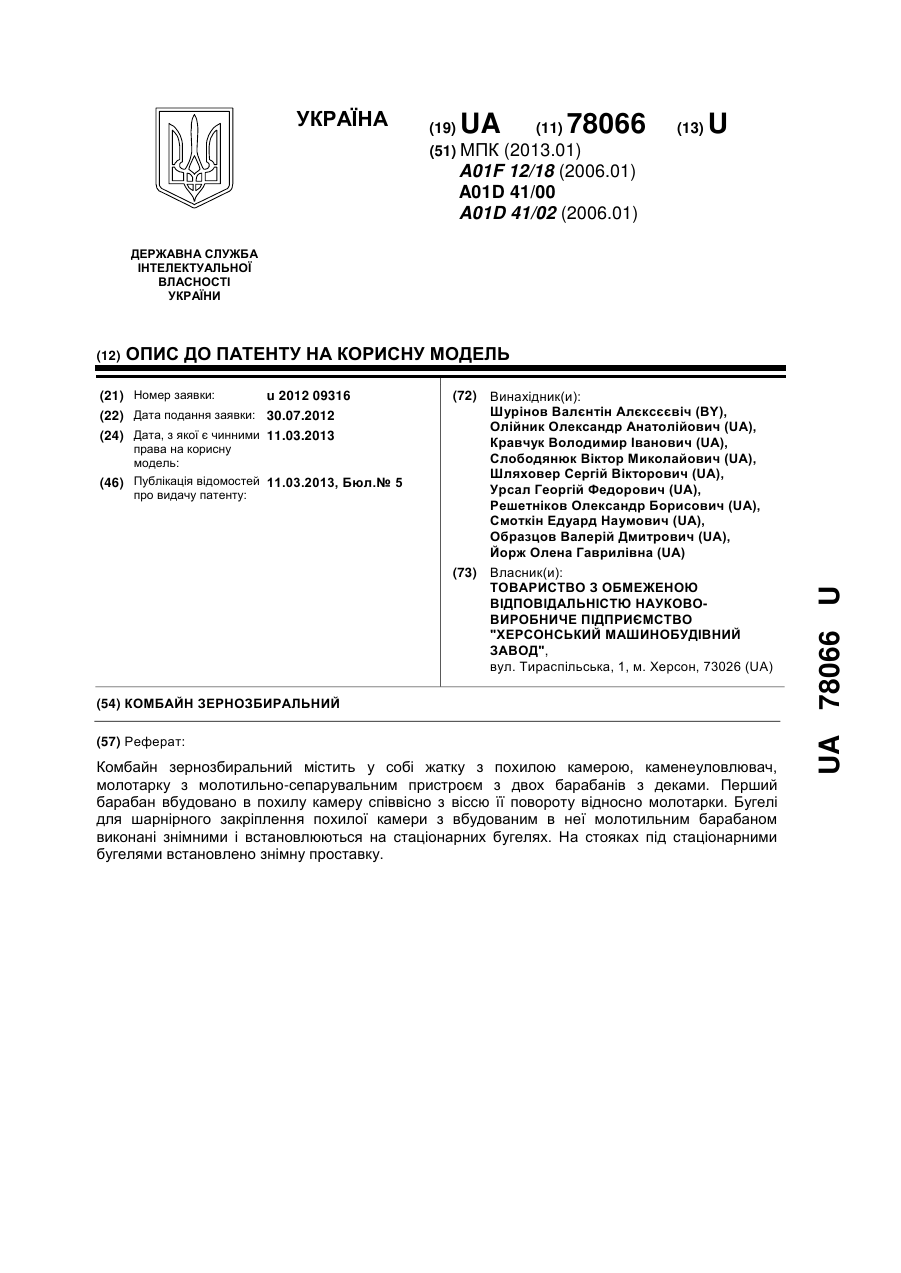 УКРАЇНА

(19) UA (11) 78066 (13) U

(51) МПК (2013.01)
A01F 12/18 (2006.01)
A01D 41/00
A01D 41/02 (2006.01)

ДЕРЖАВНА СЛУЖБА ІНТЕЛЕКТУАЛЬНОЇ ВЛАСНОСТІ УКРАЇНИ

(12) ОПИС ДО ПАТЕНТУ НА КОРИСНУ МОДЕЛЬ

(21) Номер заявки: u 2012 09316
(22) Дата подання заявки: 30.07.2012
(24) Дата, з якої є чинними права на корисну модель: 11.03.2013
(46) Публікація відомостей про видачу патенту: 11.03.2013, Бюл.№ 5

(72) Винахідник(и):
Шурінов Валєнтін Алєксєєвіч (BY),
Олійник Олександр Анатолійович (UA),
Кравчук Володимир Іванович (UA),
Слободянюк Віктор Миколайович (UA),
Шляховер Сергій Вікторович (UA),
Урсал Георгій Федорович (UA),
Решетніков Олександр Борисович (UA),
Смоткін Едуард Наумович (UA),
Образцов Валерій Дмитрович (UA),
Йорж Олена Гаврилівна (UA)

(73) Власник(и):
ТОВАРИСТВО З ОБМЕЖЕНОЮ ВІДПОВІДАЛЬНІСТЮ НАУКОВО-ВИРОБНИЧЕ ПІДПРИЄМСТВО "ХЕРСОНСЬКИЙ МАШИНОБУДІВНИЙ ЗАВОД",
вул. Тираспільська, 1, м. Херсон, 73026 (UA)

(54) КОМБАЙН ЗЕРНОЗБИРАЛЬНИЙ

(57) Реферат:

Комбайн зернозбиральний містить у собі жатку з похилою камерою, каменеуловлювач, молотарку з молотильно-сепарувальним пристроєм з двох барабанів з деками. Перший барабан вбудовано в похилу камеру співвісно з віссю її повороту відносно молотарки. Бугелі для шарнірного закріплення похилої камери з вбудованим в неї молотильним барабаном виконані знімними і встановлюються на стаціонарних бугелях. На стояках під стаціонарними бугелями встановлено знімну проставку.

UA 78066 U